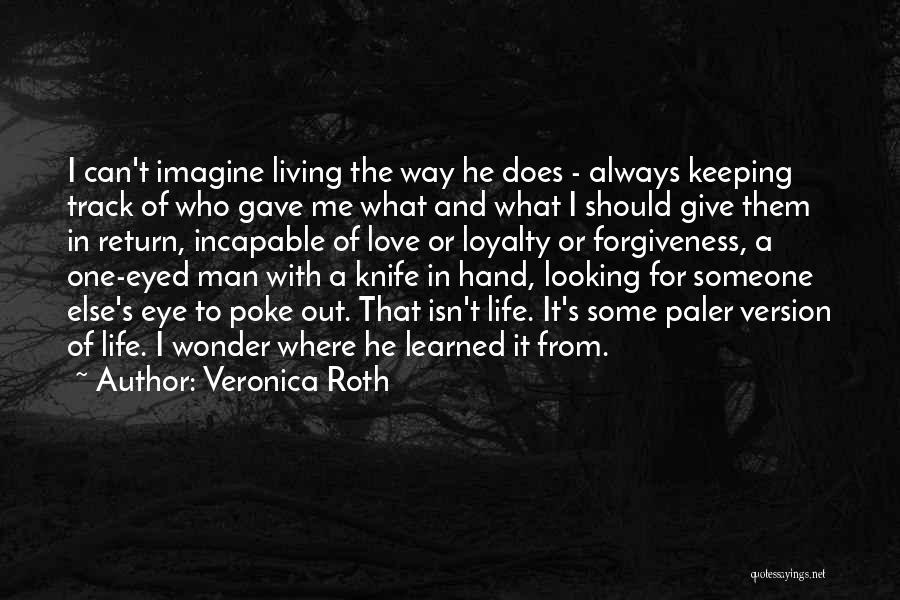 I can't imagine living the way he does - always keeping track of who gave me what and what I should give them in return, incapable of love or loyalty or forgiveness, a one-eyed man with a knife in hand, looking for someone else's eye to poke out. That isn't life. It's some paler version of life. I wonder where he learned it from.

~ Author: Veronica Roth

quotessayings.net